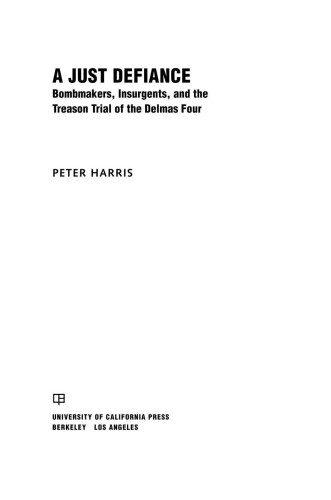 A JUST DEFIANCE
Bombmakers, Insurgents, and the Treason Trial of the Delmas Four

PETER HARRIS

UNIVERSITY OF CALIFORNIA PRESS
BERKELEY LOS ANGELES